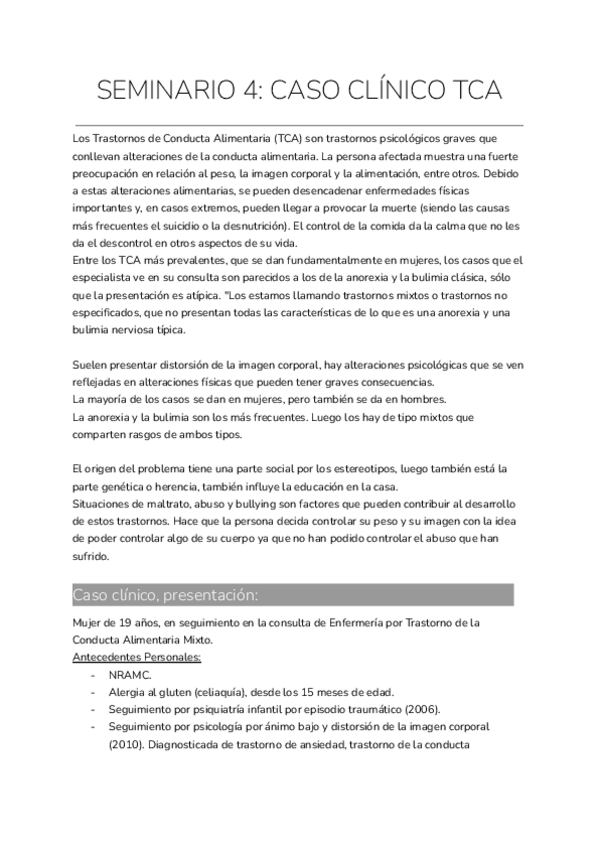 SEMINARIO 4: CASO CLÍNICO TCA

Los Trastornos de Conducta Alimentaria (TCA) son trastornos psicológicos graves que conllevan alteraciones de la conducta alimentaria. La persona afectada muestra una fuerte preocupación en relación al peso, la imagen corporal y la alimentación, entre otros. Debido a estas alteraciones alimentarias, se pueden desencadenar enfermedades físicas importantes y, en casos extremos, pueden llegar a provocar la muerte (siendo las causas más frecuentes el suicidio o la desnutrición). El control de la comida da la calma que no les da el descontrol en otros aspectos de su vida.
Entre los TCA más prevalentes, que se dan fundamentalmente en mujeres, los casos que el especialista ve en su consulta son parecidos a los de la anorexia y la bulimia clásica, sólo que la presentación es atípica. "Los estamos llamando trastornos mixtos o trastornos no especificados, que no presentan todas las características de lo que es una anorexia y una bulimia nerviosa típica.

Suelen presentar distorsión de la imagen corporal, hay alteraciones psicológicas que se ven reflejadas en alteraciones físicas que pueden tener graves consecuencias.
La mayoría de los casos se dan en mujeres, pero también se da en hombres.
La anorexia y la bulimia son los más frecuentes. Luego los hay de tipo mixtos que comparten rasgos de ambos tipos.

El origen del problema tiene una parte social por los estereotipos, luego también está la parte genética o herencia, también influye la educación en la casa.
Situaciones de maltrato, abuso y bullying son factores que pueden contribuir al desarrollo de estos trastornos. Hace que la persona decida controlar su peso y su imagen con la idea de poder controlar algo de su cuerpo ya que no han podido controlar el abuso que han sufrido.

Caso clínico, presentación:

Mujer de 19 años, en seguimiento en la consulta de Enfermería por Trastorno de la Conducta Alimentaria Mixto.
Antecedentes Personales:
- NRAMC.
- Alergia al gluten (celiaquía), desde los 15 meses de edad.
- Seguimiento por psiquiatría infantil por episodio traumático (2006).
- Seguimiento por psicología por ánimo bajo y distorsión de la imagen corporal (2010). Diagnosticada de trastorno de ansiedad, trastorno de la conducta